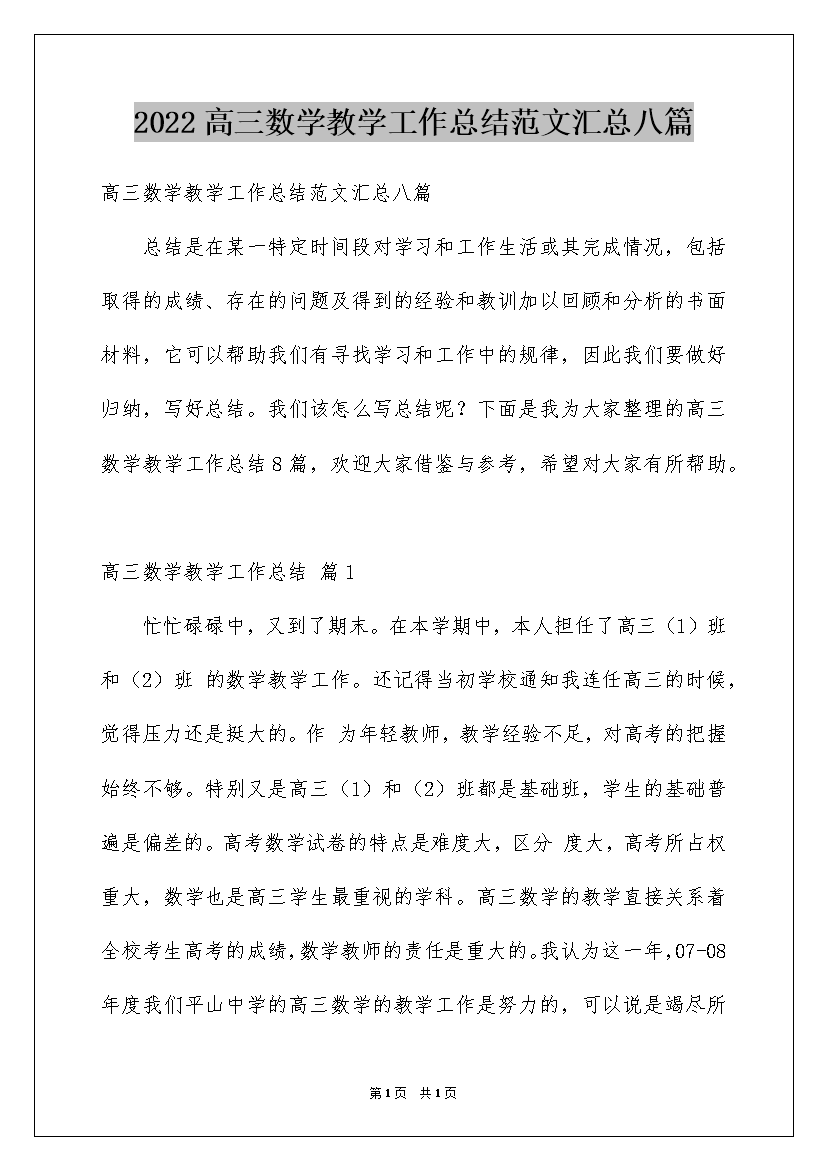 2022高三数学教学工作总结范文汇总八篇

高三数学教学工作总结范文汇总八篇

总结是在某一特定时间段对学习和工作生活或其完成情况，包括取得的成绩、存在的问题及得到的经验和教训加以回顾和分析的书面材料，它可以帮助我们有寻找学习和工作中的规律，因此我们要做好归纳，写好总结。我们该怎么写总结呢？下面是我为大家整理的高三数学教学工作总结8篇，欢迎大家借鉴与参考，希望对大家有所帮助。

高三数学教学工作总结 篇1

忙忙碌碌中，又到了期末。在本学期中，本人担任了高三（1）班和（2）班 的数学教学工作。还记得当初学校通知我连任高三的时候，觉得压力还是挺大的。作 为年轻教师，教学经验不足，对高考的把握始终不够。特别又是高三（1）和（2）班都是基础班，学生的基础普遍是偏差的。高考数学试卷的特点是难度大，区分 度大，高考所占权重大，数学也是高三学生最重视的学科。高三数学的教学直接关系着全校考生高考的成绩，数学教师的责任是重大的。我认为这一年，07-08年度我们平山中学的高三数学的教学工作是努力的，可以说是竭尽所

第1页 共1页